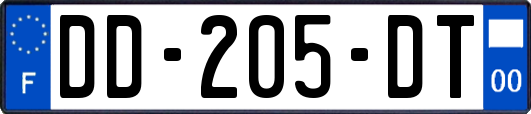 F
DD-205-DT
00